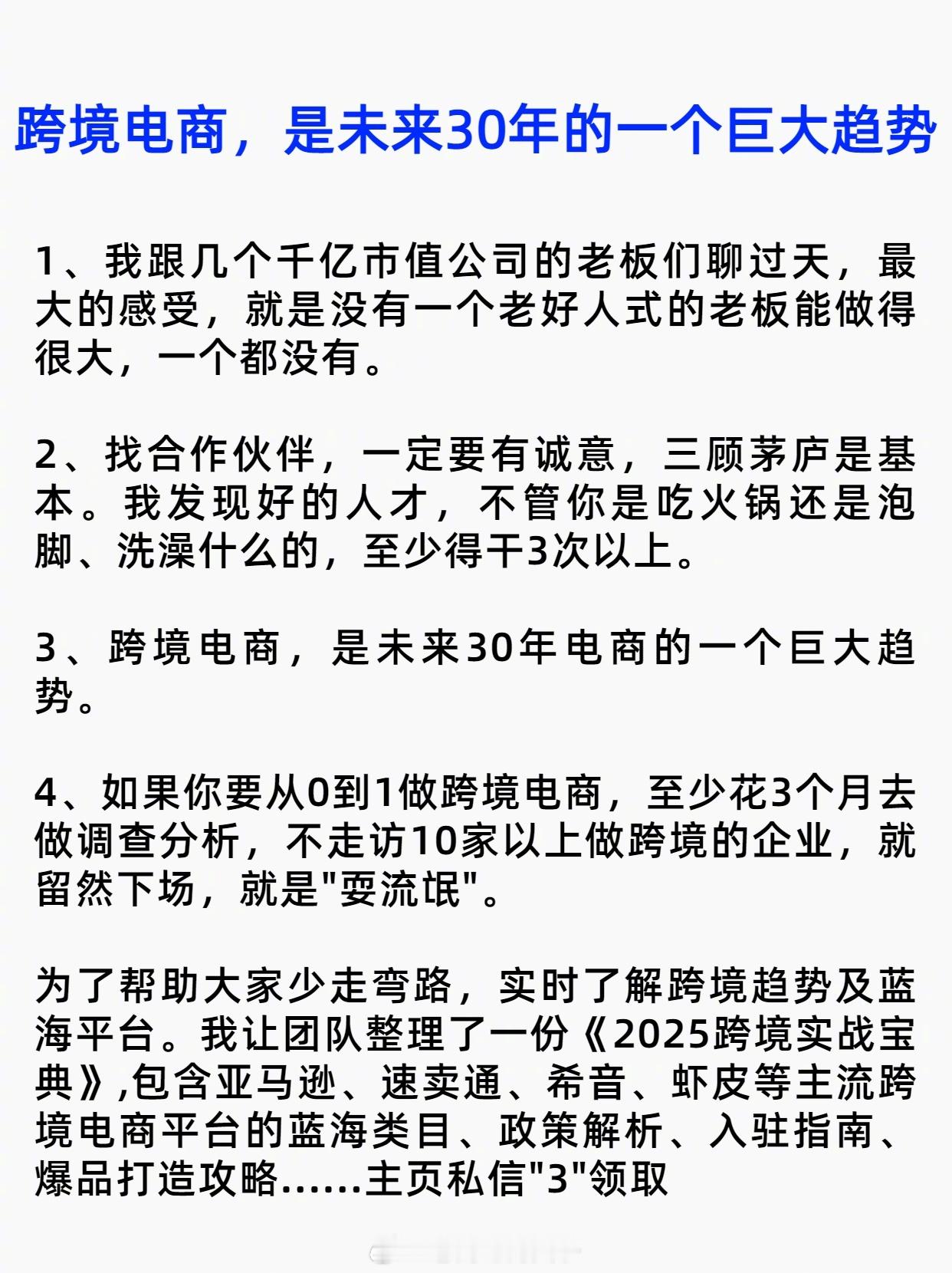 跨境电商，是未来30年的一个巨大趋势

1、我跟几个千亿市值公司的老板们聊过天，最大的感受，就是没有一个老好人式的老板能做得很大，一个都没有。

2、找合作伙伴，一定要有诚意，三顾茅庐是基本。我发现好的人才，不管你是吃火锅还是泡脚、洗澡什么的，至少得干3次以上。

3、跨境电商，是未来30年电商的一个巨大趋势。

4、如果你要从0到1做跨境电商，至少花3个月去做调查分析，不走访10家以上做跨境的企业，就留然下场，就是"耍流氓"。

为了帮助大家少走弯路，实时了解跨境趋势及蓝海平台。我让团队整理了一份《2025跨境实战宝典》,包含亚马逊、速卖通、希音、虾皮等主流跨境电商平台的蓝海类目、政策解析、入驻指南、爆品打造攻略......主页私信"3"领取